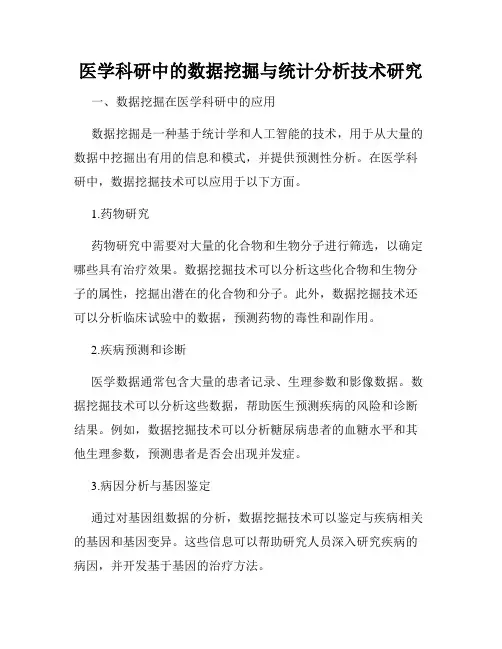 医学科研中的数据挖掘与统计分析技术研究

一、数据挖掘在医学科研中的应用

数据挖掘是一种基于统计学和人工智能的技术，用于从大量的数据中挖掘出有用的信息和模式，并提供预测性分析。在医学科研中，数据挖掘技术可以应用于以下方面。

1.药物研究

药物研究中需要对大量的化合物和生物分子进行筛选，以确定哪些具有治疗效果。数据挖掘技术可以分析这些化合物和生物分子的属性，挖掘出潜在的化合物和分子。此外，数据挖掘技术还可以分析临床试验中的数据，预测药物的毒性和副作用。

2.疾病预测和诊断

医学数据通常包含大量的患者记录、生理参数和影像数据。数据挖掘技术可以分析这些数据，帮助医生预测疾病的风险和诊断结果。例如，数据挖掘技术可以分析糖尿病患者的血糖水平和其他生理参数，预测患者是否会出现并发症。

3.病因分析与基因鉴定

通过对基因组数据的分析，数据挖掘技术可以鉴定与疾病相关的基因和基因变异。这些信息可以帮助研究人员深入研究疾病的病因，并开发基于基因的治疗方法。